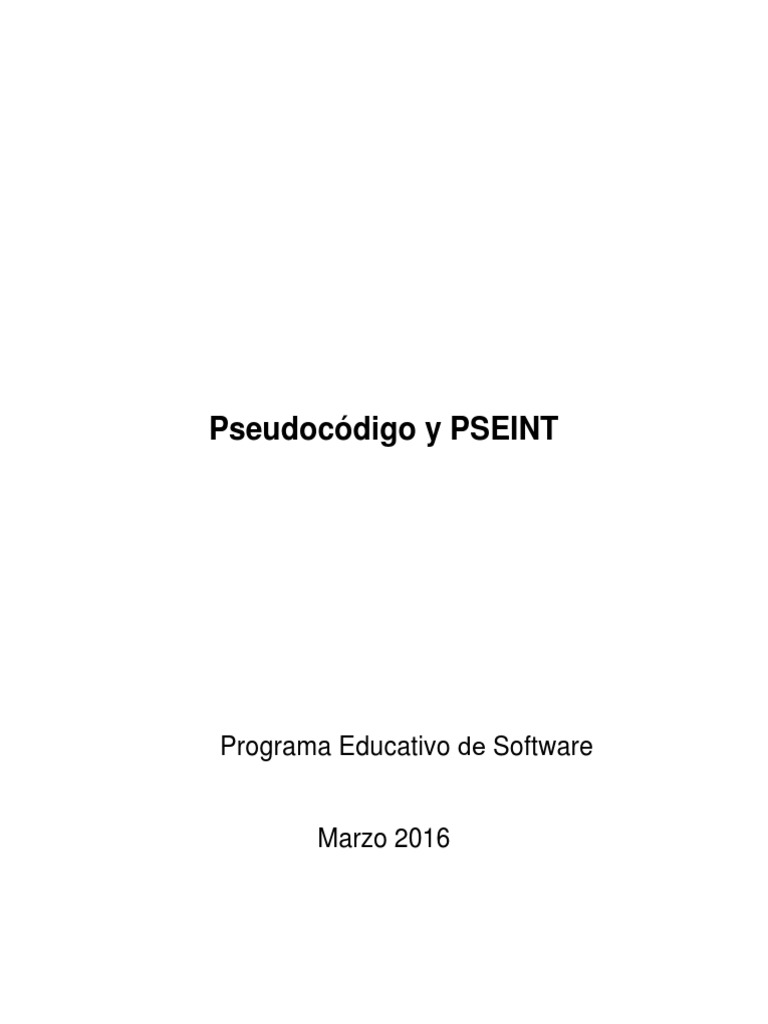 Pseudocódigo y PSEINT

Programa Educativo de Software

Marzo 2016